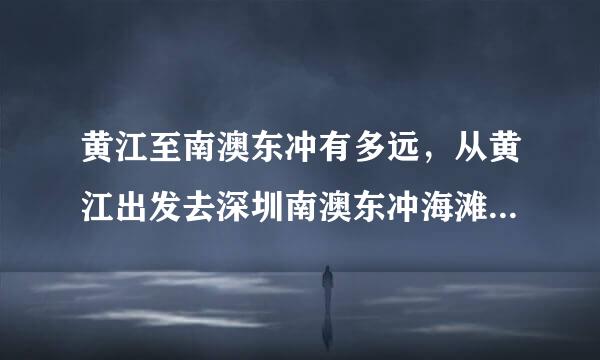 黄江至南澳东冲有多远，从黄江出发去深圳南澳东冲海滩...